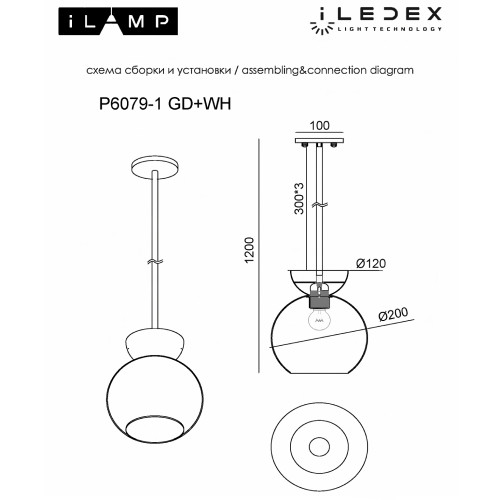 iLAMP

iLEDEX
LIGHT TECHNOLOGY

схема сборки и установки / assembling&connection diagram

P6079-1 GD+WH

100

300*3

1200

Ø120

Ø200